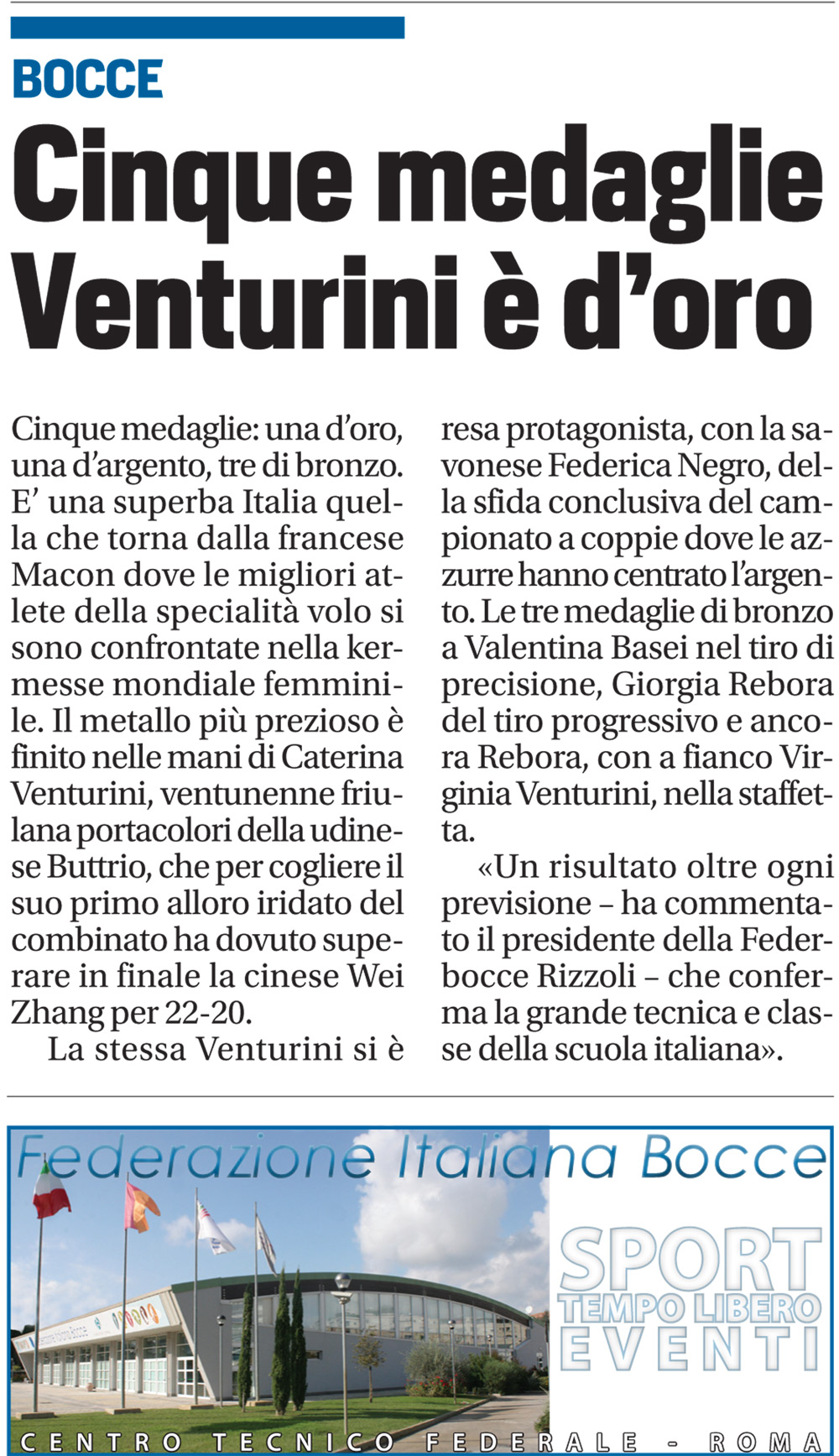 BOCCE

Cinque medaglie Venturini è d'oro

Cinque medaglie: una d'oro, una d'argento, tre di bronzo. E' una superba Italia quella che torna dalla francese Macon dove le migliori atlete della specialità volo si sono confrontate nella kermesse mondiale femminile. Il metallo più prezioso è finito nelle mani di Caterina Venturini, ventunenne friulana portacolori della udinese Buttrio, che per cogliere il suo primo alloro iridato del combinato ha dovuto superare in finale la cinese Wei Zhang per 22-20.

La stessa Venturini si è resa protagonista, con la savonese Federica Negro, della sfida conclusiva del campionato a coppie dove le azzurre hanno centrato l'argento. Le tre medaglie di bronzo a Valentina Basei nel tiro di precisione, Giorgia Rebora del tiro progressivo e ancora Rebora, con a fianco Virginia Venturini, nella staffetta.

«Un risultato oltre ogni previsione – ha commentato il presidente della Federbocce Rizzoli – che conferma la grande tecnica e classe della scuola italiana».

Federazione Italiana Bocce

SPORT
TEMPO LIBERO
EVENTI

CENTRO TECNICO FEDERALE - ROMA